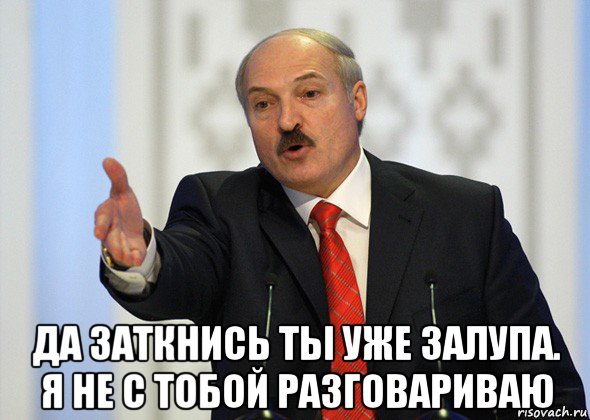 ДА ЗАТКНИСЬ ТЫ УЖЕ ЗАЛУПА.
Я НЕ С ТОБОЙ РАЗГОВАРИВАЮ

risovach.ru